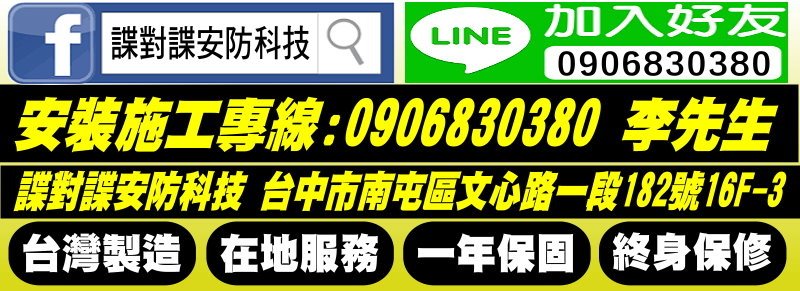 f 諜對諜安防科技

LINE 加入好友
0906830380

安裝施工專線:0906830380 李先生

諜對諜安防科技 台中市南屯區文心路一段182號16F-3

台灣製造 在地服務 一年保固 終身保修